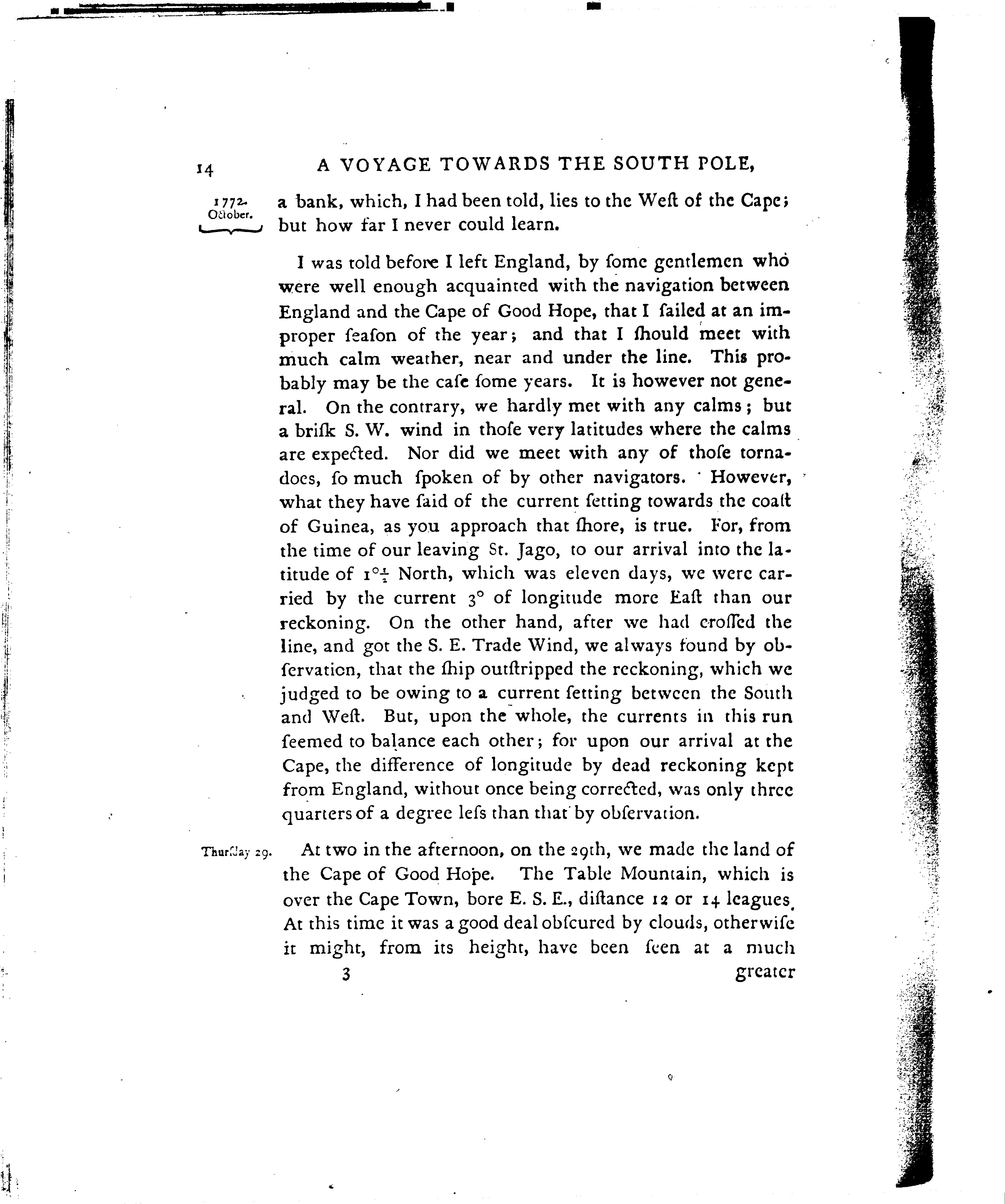 14 A VOYAGE TOWARDS THE SOUTH POLE,

1772. October. a bank, which, I had been told, lies to the Weſt of the Cape; but how far I never could learn.

I was told before I left England, by ſome gentlemen who were well enough acquainted with the navigation between England and the Cape of Good Hope, that I ſailed at an improper ſeaſon of the year; and that I ſhould meet with much calm weather, near and under the line. This probably may be the caſe ſome years. It is however not general. On the contrary, we hardly met with any calms; but a briſk S. W. wind in thoſe very latitudes where the calms are expected. Nor did we meet with any of thoſe tornadoes, ſo much ſpoken of by other navigators. However, what they have ſaid of the current ſetting towards the coaſt of Guinea, as you approach that ſhore, is true. For, from the time of our leaving St. Jago, to our arrival into the latitude of $1°\frac{1}{2}$ North, which was eleven days, we were carried by the current 3° of longitude more Eaſt than our reckoning. On the other hand, after we had croſſed the line, and got the S. E. Trade Wind, we always found by obſervation, that the ſhip outſtripped the reckoning, which we judged to be owing to a current ſetting between the South and Weſt. But, upon the whole, the currents in this run ſeemed to balance each other; for upon our arrival at the Cape, the difference of longitude by dead reckoning kept from England, without once being corrected, was only three quarters of a degree leſs than that by obſervation.

Thurſday 29. At two in the afternoon, on the 29th, we made the land of the Cape of Good Hope. The Table Mountain, which is over the Cape Town, bore E. S. E., diſtance 12 or 14 leagues. At this time it was a good deal obſcured by clouds, otherwiſe it might, from its height, have been ſeen at a much

3 greater